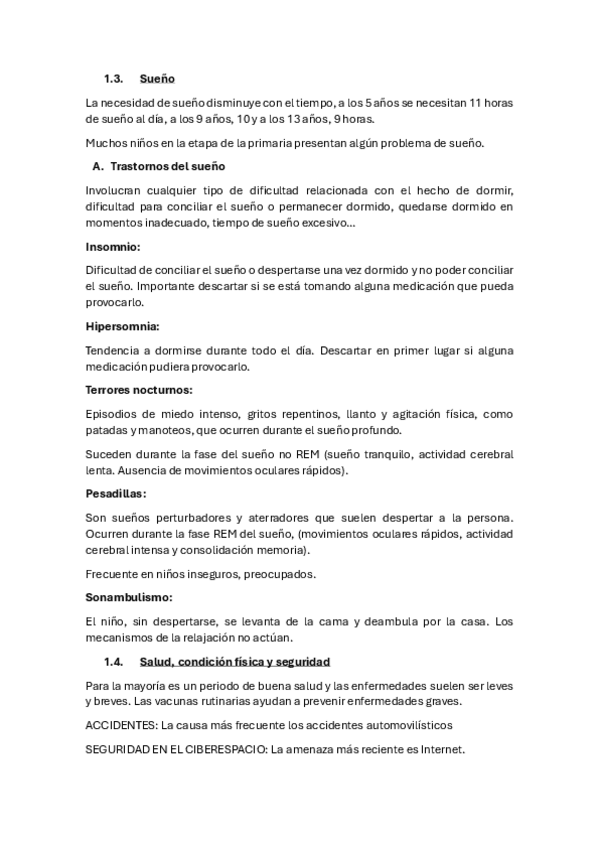 1.3. Sueño

La necesidad de sueño disminuye con el tiempo, a los 5 años se necesitan 11 horas de sueño al día, a los 9 años, 10 y a los 13 años, 9 horas.

Muchos niños en la etapa de la primaria presentan algún problema de sueño.

A. Trastornos del sueño

Involucran cualquier tipo de dificultad relacionada con el hecho de dormir, dificultad para conciliar el sueño o permanecer dormido, quedarse dormido en momentos inadecuado, tiempo de sueño excesivo…

Insomnio:

Dificultad de conciliar el sueño o despertarse una vez dormido y no poder conciliar el sueño. Importante descartar si se está tomando alguna medicación que pueda provocarlo.

Hipersomnia:

Tendencia a dormirse durante todo el día. Descartar en primer lugar si alguna medicación pudiera provocarlo.

Terrores nocturnos:

Episodios de miedo intenso, gritos repentinos, llanto y agitación física, como patadas y manoteos, que ocurren durante el sueño profundo.

Suceden durante la fase del sueño no REM (sueño tranquilo, actividad cerebral lenta. Ausencia de movimientos oculares rápidos).

Pesadillas:

Son sueños perturbadores y aterradores que suelen despertar a la persona. Ocurren durante la fase REM del sueño, (movimientos oculares rápidos, actividad cerebral intensa y consolidación memoria).

Frecuente en niños inseguros, preocupados.

Sonambulismo:

El niño, sin despertarse, se levanta de la cama y deambula por la casa. Los mecanismos de la relajación no actúan.

1.4. Salud, condición física y seguridad

Para la mayoría es un periodo de buena salud y las enfermedades suelen ser leves y breves. Las vacunas rutinarias ayudan a prevenir enfermedades graves.

ACCIDENTES: La causa más frecuente los accidentes automovilísticos

SEGURIDAD EN EL CIBERESPACIO: La amenaza más reciente es Internet.